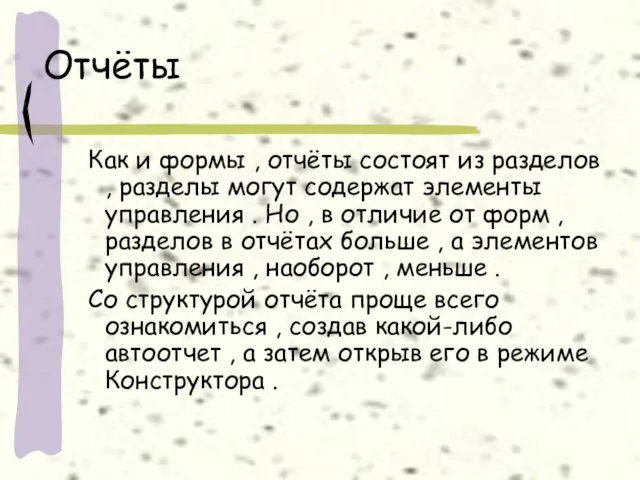 Отчёты

Как и формы , отчёты состоят из разделов , разделы могут содержат элементы управления . Но , в отличие от форм , разделов в отчётах больше , а элементов управления , наоборот , меньше .

Со структурой отчёта проще всего ознакомиться , создав какой-либо автоотчет , а затем открыв его в режиме Конструктора .